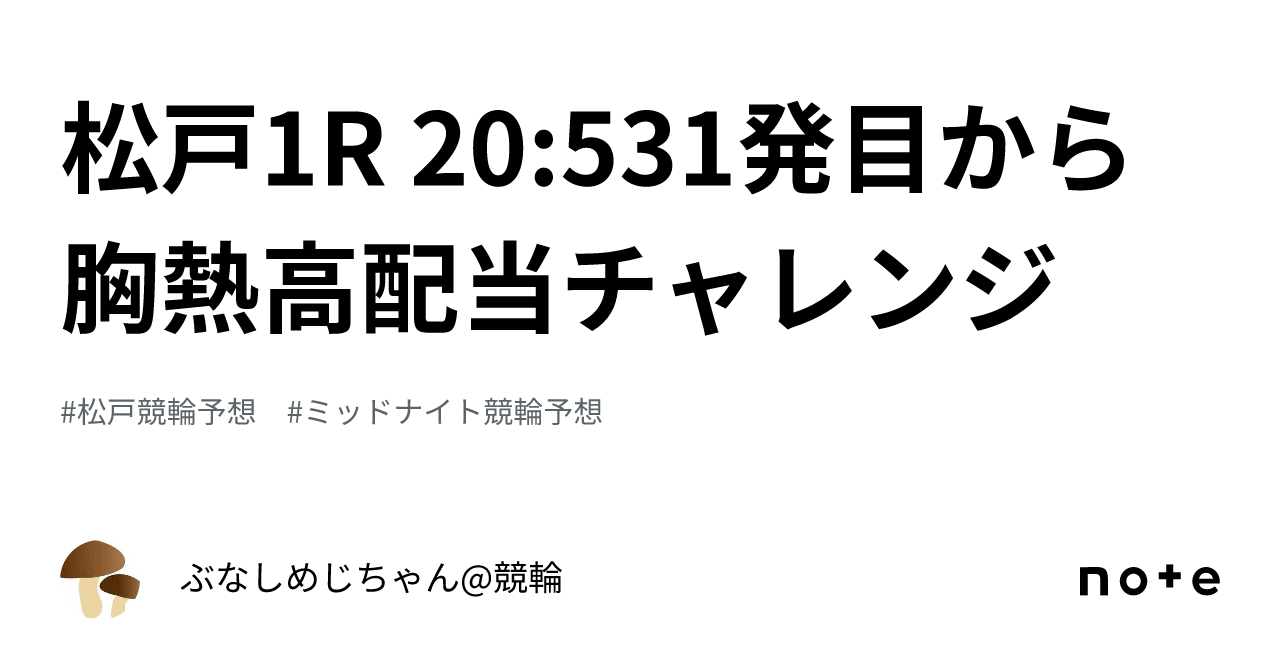 松戸1R 20:531発目から胸熱高配当チャレンジ

#松戸競輪予想　#ミッドナイト競輪予想

ぶなしめじちゃん@競輪

note